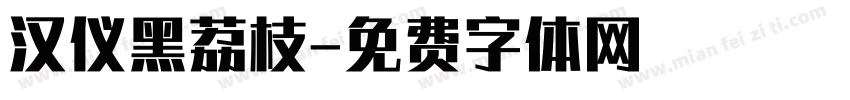 汉仪黑荔枝-免费字体网

www.mian fei zi ti.com